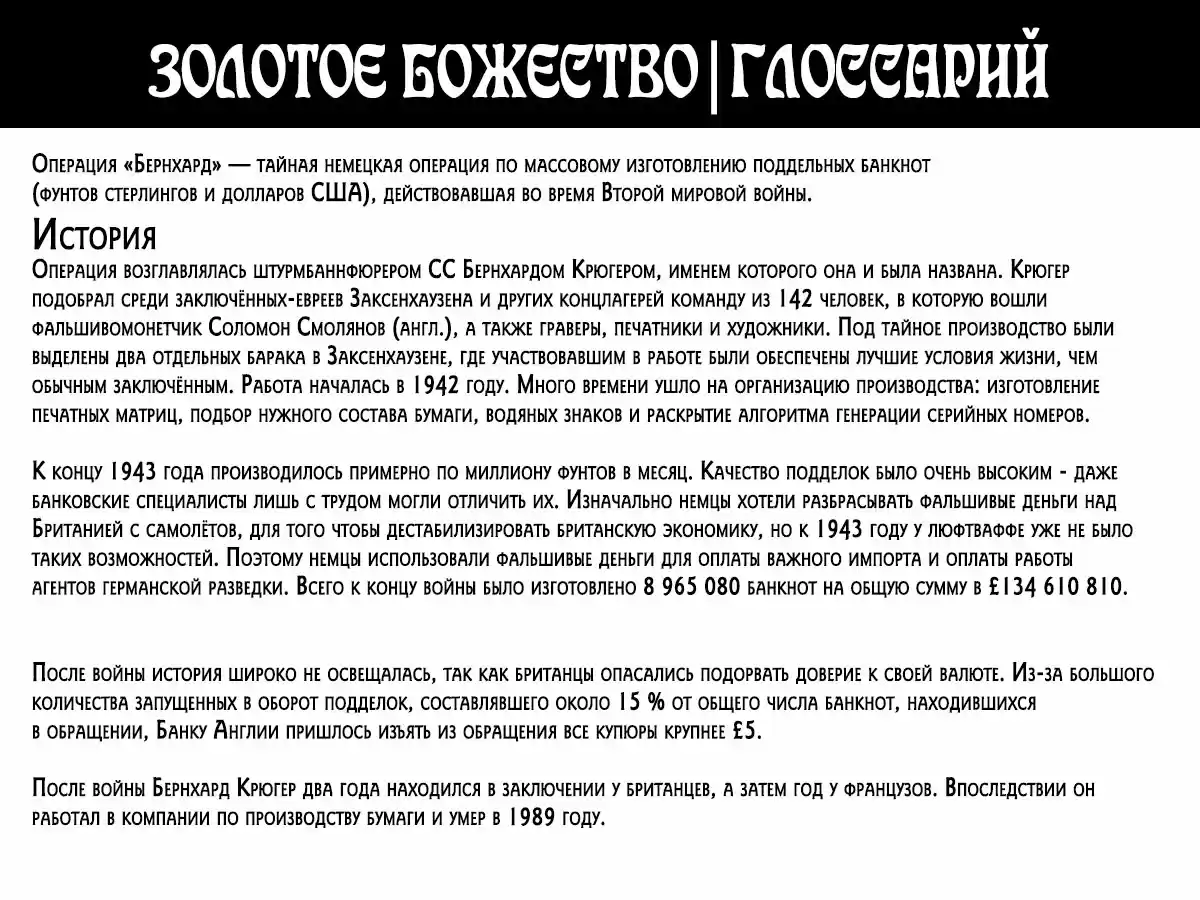 ЗОЛОТОЕ БОЖЕСТВО|ГЛОССАРИЙ

Операция «Бернхард» — тайная немецкая операция по массовому изготовлению поддельных банкнот (фунтов стерлингов и долларов США), действовавшая во время Второй мировой войны.

История
Операция возглавлялась штурмбаннфюрером СС Бернхардом Крюгером, именем которого она и была названа. Крюгер подобрал среди заключённых-евреев Заксенхаузена и других концлагерей команду из 142 человек, в которую вошли фальшивомонетчик Соломон Смолянов (англ.), а также граверы, печатники и художники. Под тайное производство были выделены два отдельных барака в Заксенхаузене, где участвовавшим в работе были обеспечены лучшие условия жизни, чем обычным заключённым. Работа началась в 1942 году. Много времени ушло на организацию производства: изготовление печатных матриц, подбор нужного состава бумаги, водяных знаков и раскрытие алгоритма генерации серийных номеров.

К концу 1943 года производилось примерно по миллиону фунтов в месяц. Качество подделок было очень высоким - даже банковские специалисты лишь с трудом могли отличить их. Изначально немцы хотели разбрасывать фальшивые деньги над Британией с самолётов, для того чтобы дестабилизировать британскую экономику, но к 1943 году у люфтваффе уже не было таких возможностей. Поэтому немцы использовали фальшивые деньги для оплаты важного импорта и оплаты работы агентов германской разведки. Всего к концу войны было изготовлено 8 965 080 банкнот на общую сумму в £134 610 810.

После войны история широко не освещалась, так как британцы опасались подорвать доверие к своей валюте. Из-за большого количества запущенных в оборот подделок, составлявшего около 15 % от общего числа банкнот, находившихся в обращении, Банку Англии пришлось изъять из обращения все купюры крупнее £5.

После войны Бернхард Крюгер два года находился в заключении у британцев, а затем год у французов. Впоследствии он работал в компании по производству бумаги и умер в 1989 году.